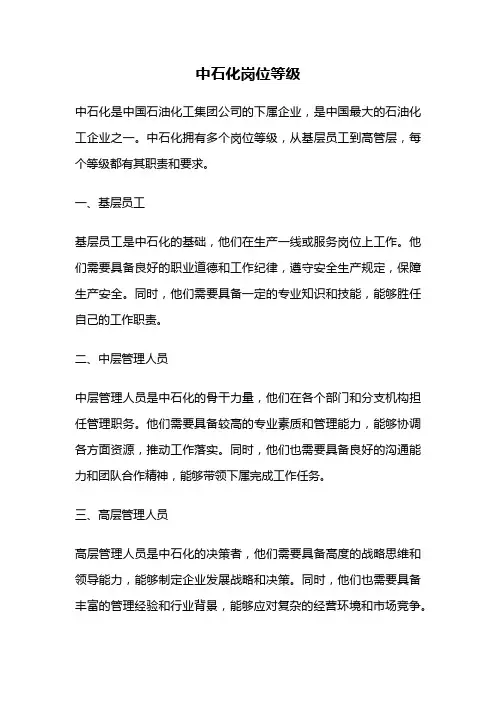 中石化岗位等级

中石化是中国石油化工集团公司的下属企业，是中国最大的石油化工企业之一。中石化拥有多个岗位等级，从基层员工到高管层，每个等级都有其职责和要求。

一、基层员工

基层员工是中石化的基础，他们在生产一线或服务岗位上工作。他们需要具备良好的职业道德和工作纪律，遵守安全生产规定，保障生产安全。同时，他们需要具备一定的专业知识和技能，能够胜任自己的工作职责。

二、中层管理人员

中层管理人员是中石化的骨干力量，他们在各个部门和分支机构担任管理职务。他们需要具备较高的专业素质和管理能力，能够协调各方面资源，推动工作落实。同时，他们也需要具备良好的沟通能力和团队合作精神，能够带领下属完成工作任务。

三、高层管理人员

高层管理人员是中石化的决策者，他们需要具备高度的战略思维和领导能力，能够制定企业发展战略和决策。同时，他们也需要具备丰富的管理经验和行业背景，能够应对复杂的经营环境和市场竞争。